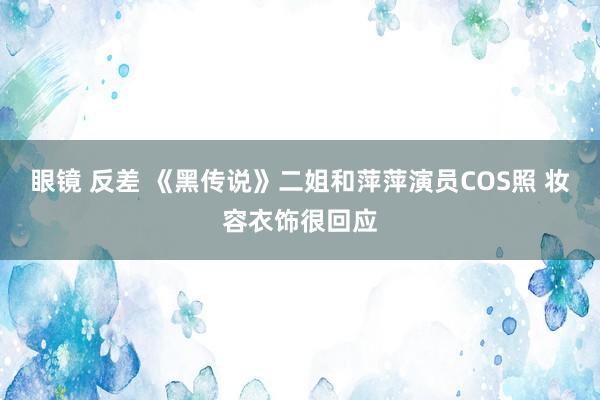 眼镜 反差 《黑传说》二姐和萍萍演员COS照 妆容衣饰很回应